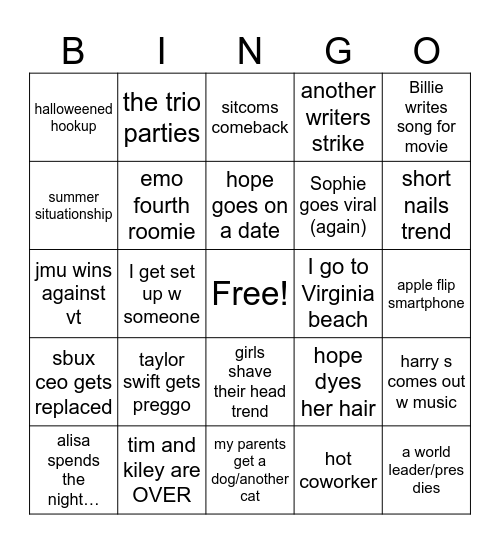 | B | I | N | G | O |
|---|---|---|---|---|
| halloweened hookup | the trio parties | sitcoms comeback | another writers strike | Billie writes song for movie |
| summer situationship | emo fourth roomie | hope goes on a date | Sophie goes viral (again) | short nails trend |
| jmu wins against vt | I get set up w someone | Free! | I go to Virginia beach | apple flip smartphone |
| sbux ceo gets replaced | taylor swift gets preggo | girls shave their head trend | hope dyes her hair | harry s comes out w music |
| alisa spends the night… | tim and kiley are OVER | my parents get a dog/another cat | hot coworker | a world leader/pres dies |